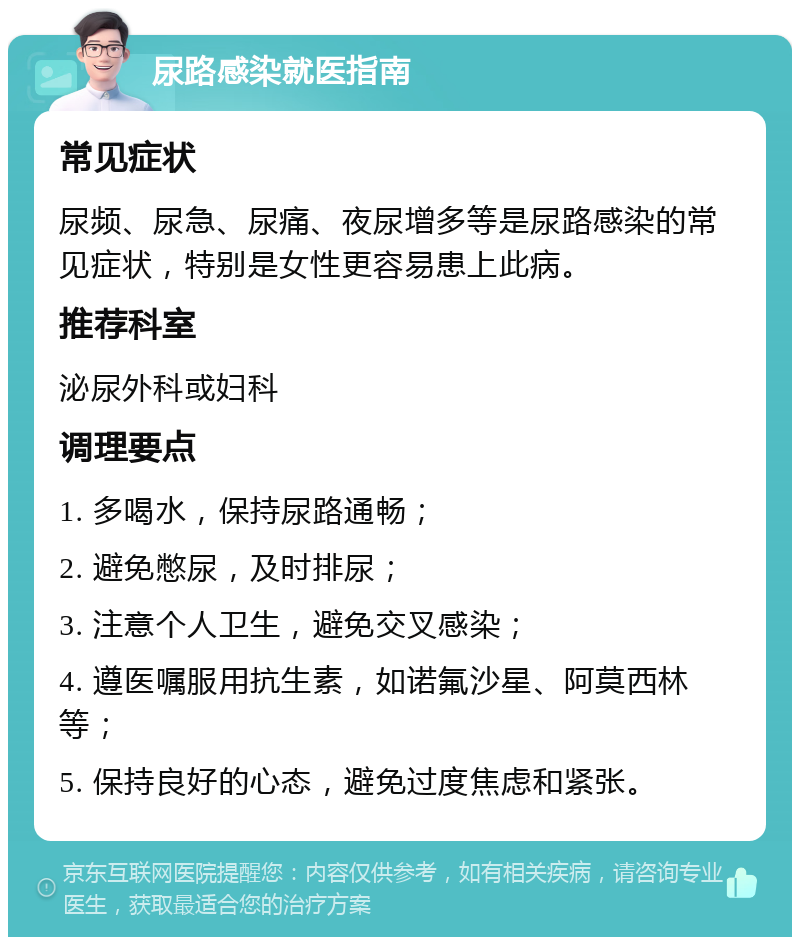 尿路感染就医指南

常见症状

尿频、尿急、尿痛、夜尿增多等是尿路感染的常见症状，特别是女性更容易患上此病。

推荐科室

泌尿外科或妇科

调理要点

1. 多喝水，保持尿路通畅；

2. 避免憋尿，及时排尿；

3. 注意个人卫生，避免交叉感染；

4. 遵医嘱服用抗生素，如诺氟沙星、阿莫西林等；

5. 保持良好的心态，避免过度焦虑和紧张。

京东互联网医院提醒您：内容仅供参考，如有相关疾病，请咨询专业医生，获取最适合您的治疗方案